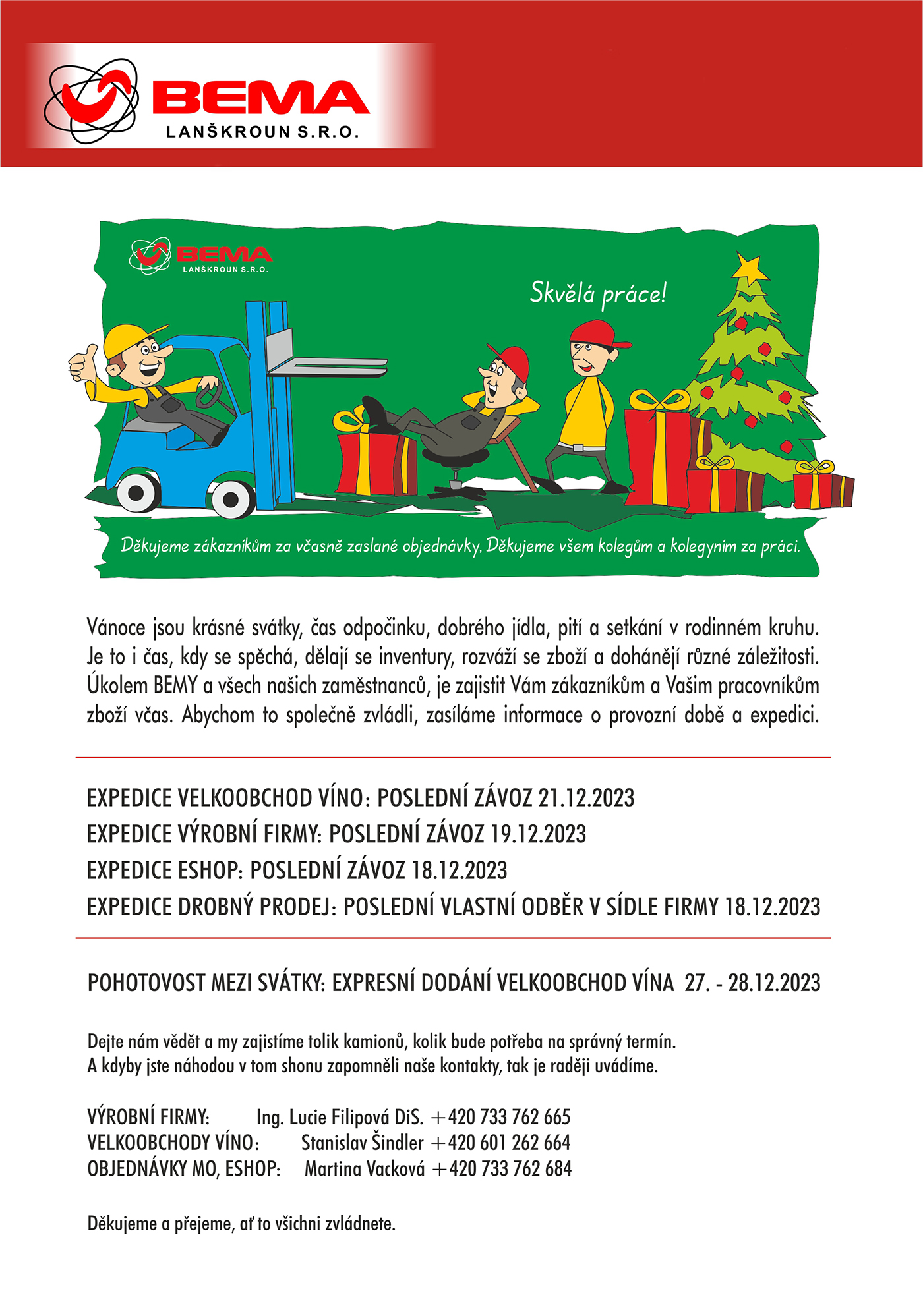 BEMA
LANŠKROUN S.R.O.

BEMA
LANŠKROUN S.R.O.

Skvělá práce!

Děkujeme zákazníkům za včasně zaslané objednávky. Děkujeme všem kolegům a kolegyním za práci.

Vánoce jsou krásné svátky, čas odpočinku, dobrého jídla, pití a setkání v rodinném kruhu. Je to i čas, kdy se spěchá, dělají se inventury, rozváží se zboží a dohánějí různé záležitosti. Úkolem BEMY a všech našich zaměstnanců, je zajistit Vám zákazníkům a Vašim pracovníkům zboží včas. Abychom to společně zvládli, zasíláme informace o provozní době a expedici.

EXPEDICE VELKOOBCHOD VÍNO: POSLEDNÍ ZÁVOZ 21.12.2023
EXPEDICE VÝROBNÍ FIRMY: POSLEDNÍ ZÁVOZ 19.12.2023
EXPEDICE ESHOP: POSLEDNÍ ZÁVOZ 18.12.2023
EXPEDICE DROBNÝ PRODEJ: POSLEDNÍ VLASTNÍ ODBĚR V SÍDLE FIRMY 18.12.2023

POHOTOVOST MEZI SVÁTKY: EXPRESNÍ DODÁNÍ VELKOOBCHOD VÍNA 27. - 28.12.2023

Dejte nám vědět a my zajistíme tolik kamionů, kolik bude potřeba na správný termín.
A kdyby jste náhodou v tom shonu zapomněli naše kontakty, tak je raději uvádíme.

VÝROBNÍ FIRMY: Ing. Lucie Filipová DiS. +420 733 762 665
VELKOOBCHODY VÍNO: Stanislav Šindler +420 601 262 664
OBJEDNÁVKY MO, ESHOP: Martina Vacková +420 733 762 684

Děkujeme a přejeme, ať to všichni zvládnete.